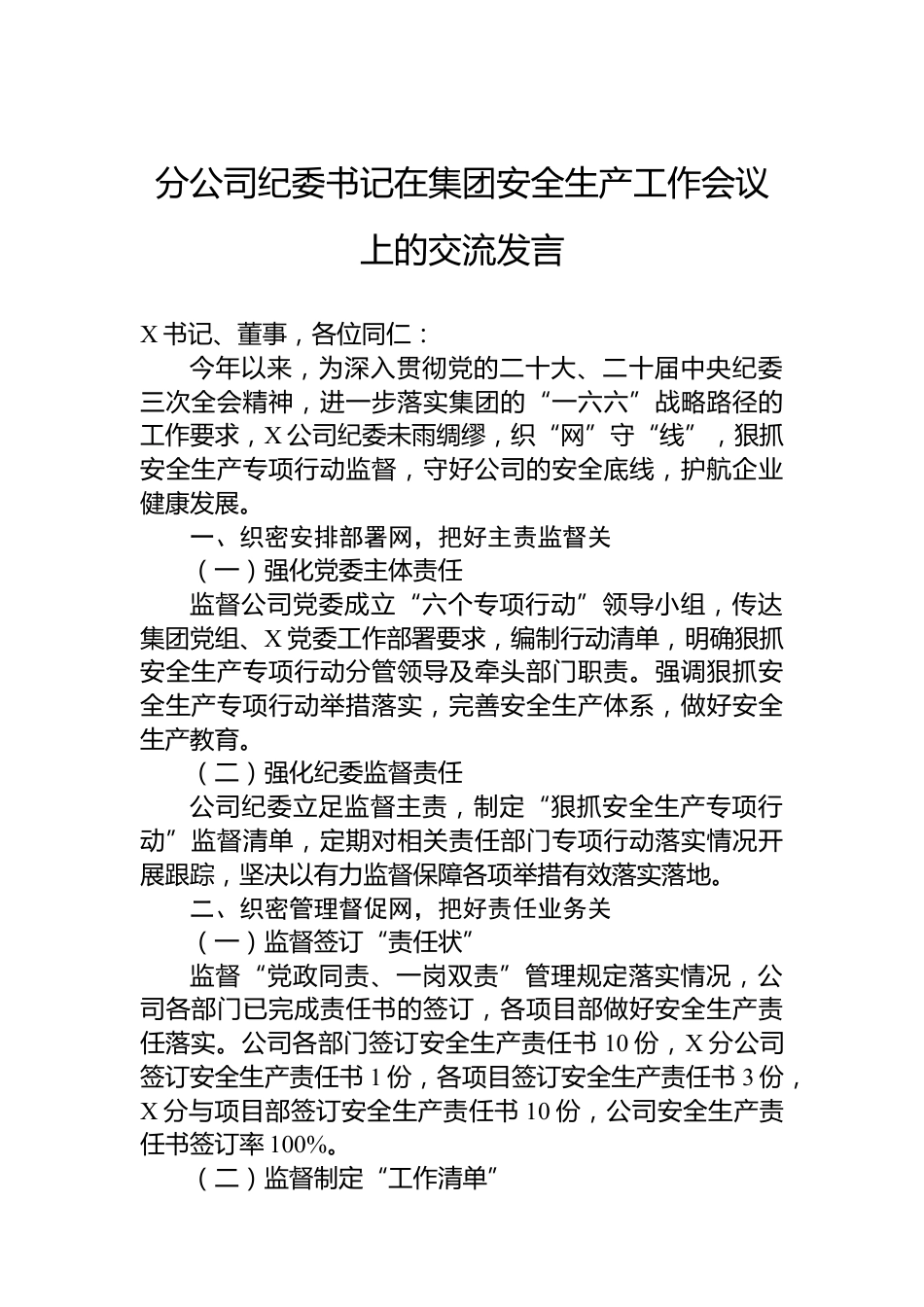 分公司纪委书记在集团安全生产工作会议上的交流发言

X书记、董事，各位同仁：

今年以来，为深入贯彻党的二十大、二十届中央纪委三次全会精神，进一步落实集团的“一六六”战略路径的工作要求，X公司纪委未雨绸缪，织“网”守“线”，狠抓安全生产专项行动监督，守好公司的安全底线，护航企业健康发展。

一、织密安排部署网，把好主责监督关

（一）强化党委主体责任

监督公司党委成立“六个专项行动”领导小组，传达集团党组、X党委工作部署要求，编制行动清单，明确狠抓安全生产专项行动分管领导及牵头部门职责。强调狠抓安全生产专项行动举措落实，完善安全生产体系，做好安全生产教育。

（二）强化纪委监督责任

公司纪委立足监督主责，制定“狠抓安全生产专项行动”监督清单，定期对相关责任部门专项行动落实情况开展跟踪，坚决以有力监督保障各项举措有效落实落地。

二、织密管理督促网，把好责任业务关

（一）监督签订“责任状”

监督“党政同责、一岗双责”管理规定落实情况，公司各部门已完成责任书的签订，各项目部做好安全生产责任落实。公司各部门签订安全生产责任书10份，X分公司签订安全生产责任书1份，各项目签订安全生产责任书3份，X分与项目部签订安全生产责任书10份，公司安全生产责任书签订率100%。

（二）监督制定“工作清单”